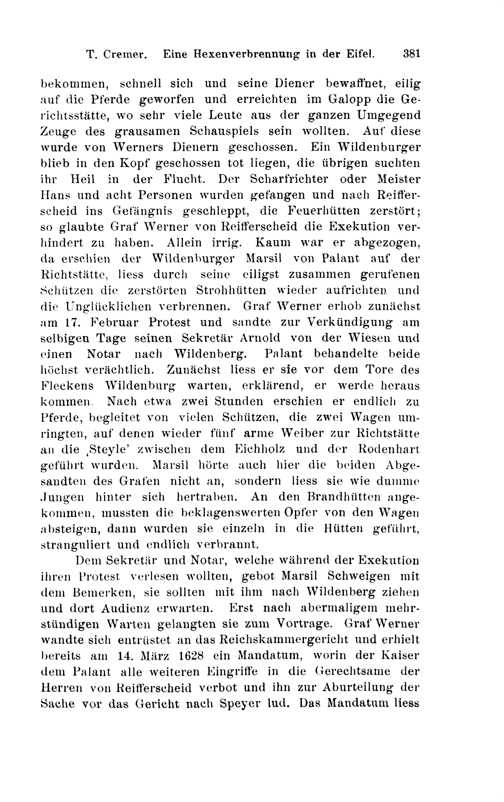 T. Cremer. Eine Hexenverbrennung in der Eifel. 381

bekommen, schnell sich und seine Diener bewaffnet, eilig auf die Pferde geworfen und erreichten im Galopp die Gerichtsstätte, wo sehr viele Leute aus der ganzen Umgegend Zeuge des grausamen Schauspiels sein wollten. Auf diese wurde von Werners Dienern geschossen. Ein Wildenburger blieb in den Kopf geschossen tot liegen, die übrigen suchten ihr Heil in der Flucht. Der Scharfrichter oder Meister Hans und acht Personen wurden gefangen und nach Reifferscheid ins Gefängnis geschleppt, die Feuerhütten zerstört; so glaubte Graf Werner von Reifferscheid die Exekution verhindert zu haben. Allein irrig. Kaum war er abgezogen, da erschien der Wildenburger Marsil von Palant auf der Richtstätte, liess durch seine eiligst zusammen gerufenen Schützen die zerstörten Strohhütten wieder aufrichten und die Unglücklichen verbrennen. Graf Werner erhob zunächst am 17. Februar Protest und sandte zur Verkündigung am selbigen Tage seinen Sekretär Arnold von der Wiesen und einen Notar nach Wildenberg. Palant behandelte beide höchst verächtlich. Zunächst liess er sie vor dem Tore des Fleckens Wildenburg warten, erklärend, er werde heraus kommen. Nach etwa zwei Stunden erschien er endlich zu Pferde, begleitet von vielen Schützen, die zwei Wagen umringten, auf denen wieder fünf arme Weiber zur Richtstätte an die ‚Steyle' zwischen dem Eichholz und der Rodenhart geführt wurden. Marsil hörte auch hier die beiden Abgesandten des Grafen nicht an, sondern liess sie wie dumme Jungen hinter sich hertraben. An den Brandhütten angekommen, mussten die beklagenswerten Opfer von den Wagen absteigen, dann wurden sie einzeln in die Hütten geführt, stranguliert und endlich verbrannt.

Dem Sekretär und Notar, welche während der Exekution ihren Protest verlesen wollten, gebot Marsil Schweigen mit dem Bemerken, sie sollten mit ihm nach Wildenberg ziehen und dort Audienz erwarten. Erst nach abermaligem mehrstündigen Warten gelangten sie zum Vortrage. Graf Werner wandte sich entrüstet an das Reichskammergericht und erhielt bereits am 14. März 1628 ein Mandatum, worin der Kaiser dem Palant alle weiteren Eingriffe in die Gerechtsame der Herren von Reifferscheid verbot und ihn zur Aburteilung der Sache vor das Gericht nach Speyer lud. Das Mandatum liess